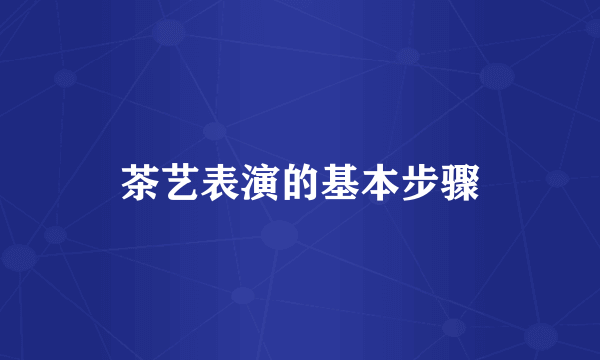 茶艺表演的基本步骤